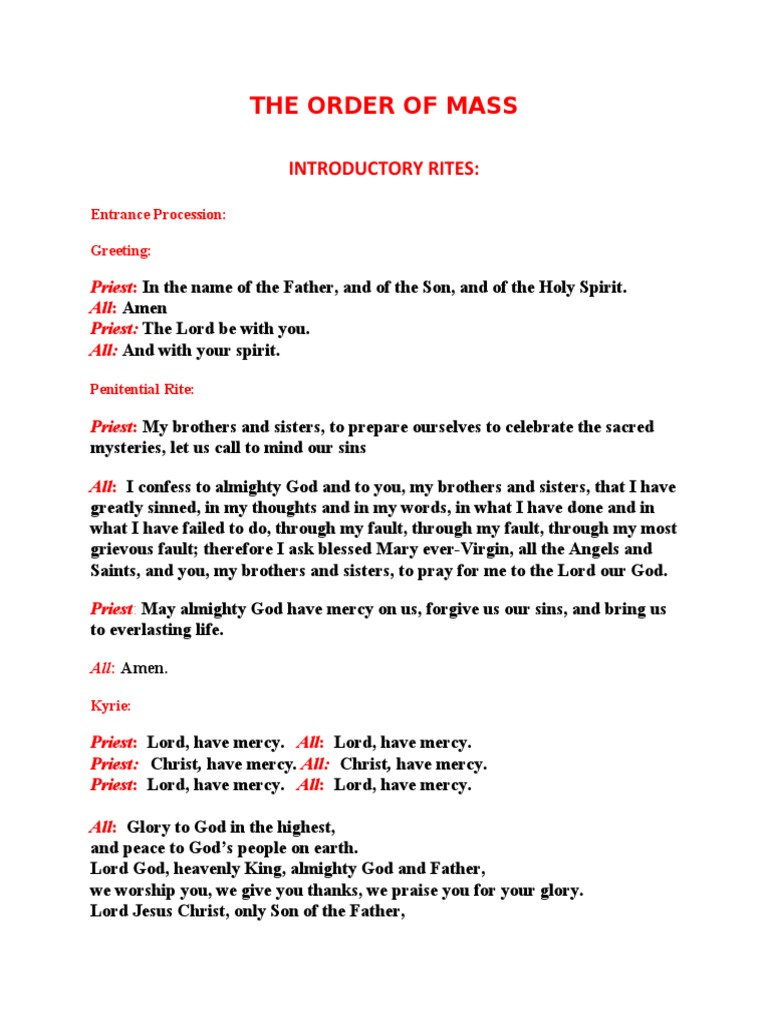 THE ORDER OF MASS

INTRODUCTORY RITES:

Entrance Procession:

Greeting:

Priest: In the name of the Father, and of the Son, and of the Holy Spirit.
All: Amen
Priest: The Lord be with you.
All: And with your spirit.

Penitential Rite:

Priest: My brothers and sisters, to prepare ourselves to celebrate the sacred mysteries, let us call to mind our sins

All: I confess to almighty God and to you, my brothers and sisters, that I have greatly sinned, in my thoughts and in my words, in what I have done and in what I have failed to do, through my fault, through my fault, through my most grievous fault; therefore I ask blessed Mary ever-Virgin, all the Angels and Saints, and you, my brothers and sisters, to pray for me to the Lord our God.

Priest: May almighty God have mercy on us, forgive us our sins, and bring us to everlasting life.

All: Amen.

Kyrie:

Priest: Lord, have mercy. All: Lord, have mercy.
Priest: Christ, have mercy. All: Christ, have mercy.
Priest: Lord, have mercy. All: Lord, have mercy.

All: Glory to God in the highest,
and peace to God's people on earth.
Lord God, heavenly King, almighty God and Father,
we worship you, we give you thanks, we praise you for your glory.
Lord Jesus Christ, only Son of the Father,